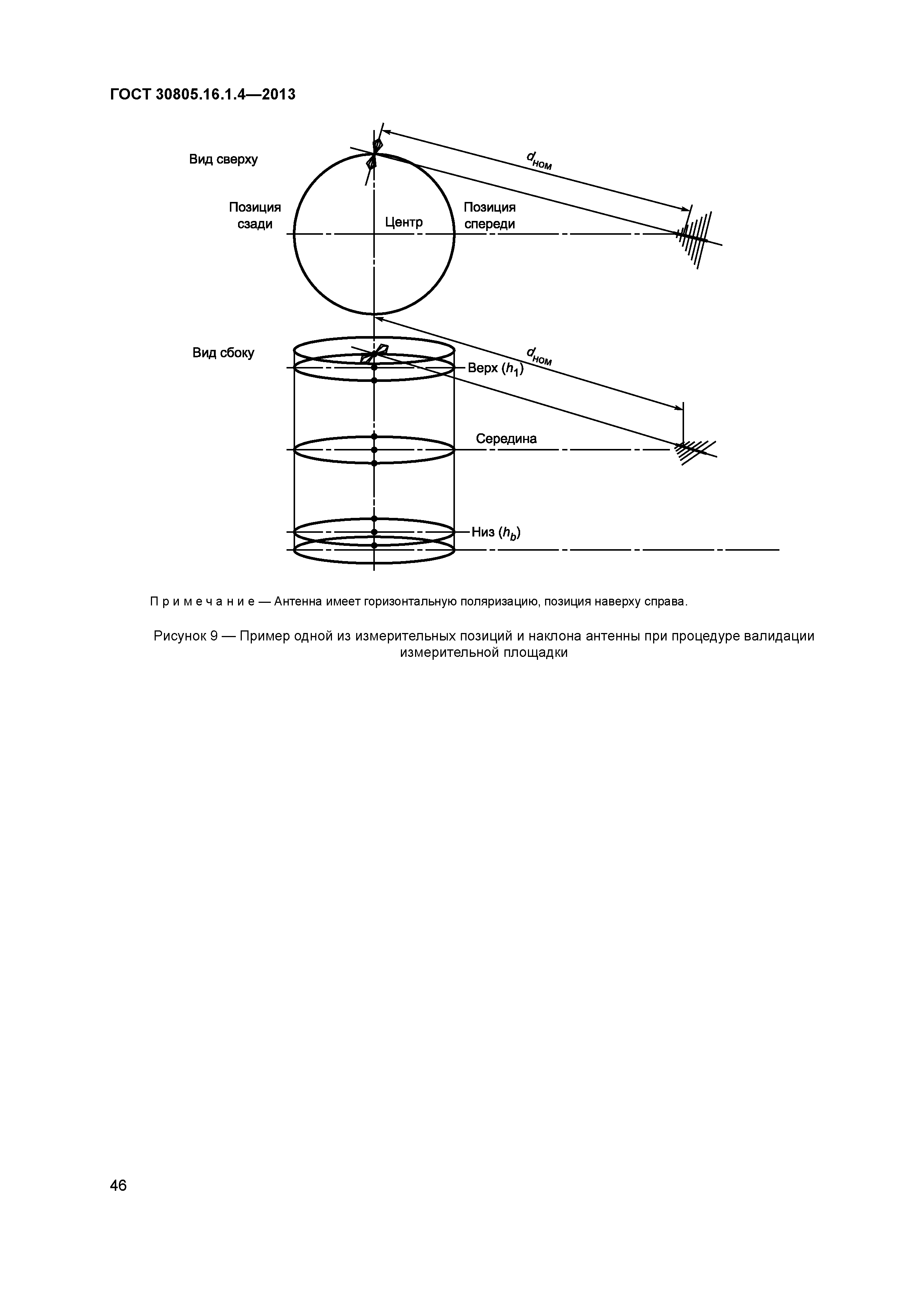 ГОСТ 30805.16.1.4—2013

Вид сверху

$d_{ном}$

Позиция сзади

Центр

Позиция спереди

Вид сбоку

$d_{ном}$

Верх ($h_1$)

Середина

Низ ($h_b$)

Примечание — Антенна имеет горизонтальную поляризацию, позиция наверху справа.

Рисунок 9 — Пример одной из измерительных позиций и наклона антенны при процедуре валидации измерительной площадки

46